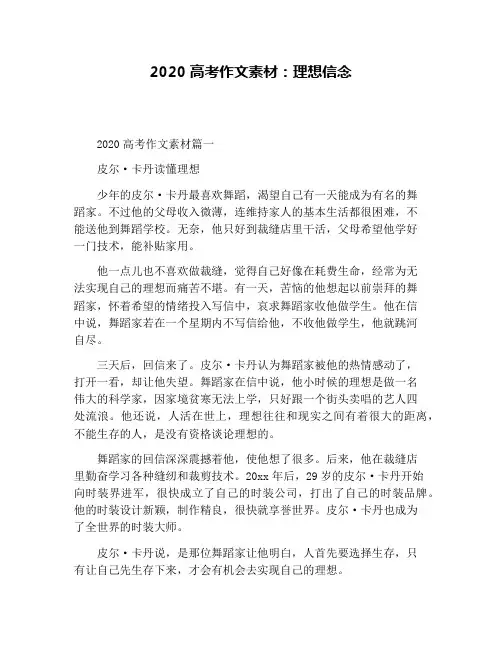 2020 高考作文素材：理想信念

2020 高考作文素材篇一

皮尔·卡丹读懂理想

少年的皮尔·卡丹最喜欢舞蹈，渴望自己有一天能成为有名的舞蹈家。不过他的父母收入微薄，连维持家人的基本生活都很困难，不能送他到舞蹈学校。无奈，他只好到裁缝店里干活，父母希望他学好一门技术，能补贴家用。

他一点儿也不喜欢做裁缝，觉得自己好像在耗费生命，经常为无法实现自己的理想而痛苦不堪。有一天，苦恼的他想起以前崇拜的舞蹈家，怀着希望的情绪投入写信中，哀求舞蹈家收他做学生。他在信中说，舞蹈家若在一个星期内不写信给他，不收他做学生，他就跳河自尽。

三天后，回信来了。皮尔·卡丹认为舞蹈家被他的热情感动了，打开一看，却让他失望。舞蹈家在信中说，他小时候的理想是做一名伟大的科学家，因家境贫寒无法上学，只好跟一个街头卖唱的艺人四处流浪。他还说，人活在世上，理想往往和现实之间有着很大的距离，不能生存的人，是没有资格谈论理想的。

舞蹈家的回信深深震撼着他，使他想了很多。后来，他在裁缝店里勤奋学习各种缝纫和裁剪技术。20xx 年后，29 岁的皮尔·卡丹开始向时装界进军，很快成立了自己的时装公司，打出了自己的时装品牌。他的时装设计新颖，制作精良，很快就享誉世界。皮尔·卡丹也成为了全世界的时装大师。

皮尔·卡丹说，是那位舞蹈家让他明白，人首先要选择生存，只有让自己先生存下来，才会有机会去实现自己的理想。